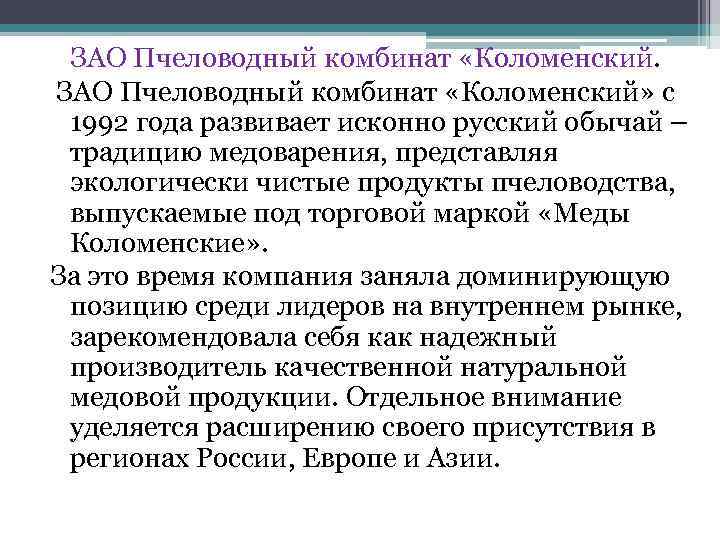 ЗАО Пчеловодный комбинат «Коломенский.

ЗАО Пчеловодный комбинат «Коломенский» с 1992 года развивает исконно русский обычай – традицию медоварения, представляя экологически чистые продукты пчеловодства, выпускаемые под торговой маркой «Меды Коломенские».

За это время компания заняла доминирующую позицию среди лидеров на внутреннем рынке, зарекомендовала себя как надежный производитель качественной натуральной медовой продукции. Отдельное внимание уделяется расширению своего присутствия в регионах России, Европе и Азии.